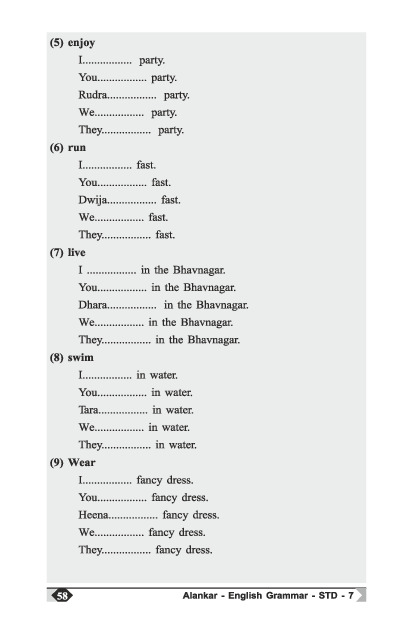 (5) enjoy

I................ party.

You................ party.

Rudra................ party.

We................ party.

They................ party.

(6) run

I................ fast.

You................ fast.

Dwija................ fast.

We................ fast.

They................ fast.

(7) live

I ................ in the Bhavnagar.

You................ in the Bhavnagar.

Dhara................ in the Bhavnagar.

We................ in the Bhavnagar.

They................ in the Bhavnagar.

(8) swim

I................ in water.

You................ in water.

Tara................ in water.

We................ in water.

They................ in water.

(9) Wear

I................ fancy dress.

You................ fancy dress.

Heena................ fancy dress.

We................ fancy dress.

They................ fancy dress.

58

Alankar - English Grammar - STD - 7